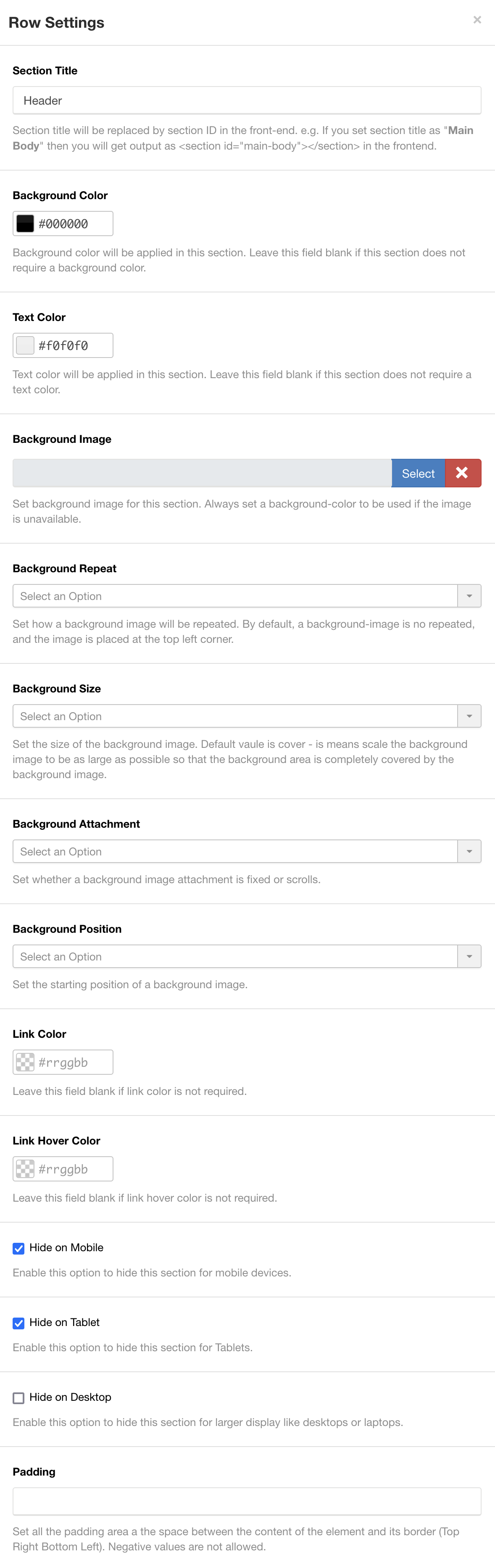 Row Settings

×

Section Title

Header

Section title will be replaced by section ID in the front-end. e.g. If you set section title as "Main Body" then you will get output as <section id="main-body"></section> in the frontend.

Background Color

#000000

Background color will be applied in this section. Leave this field blank if this section does not require a background color.

Text Color

#f0f0f0

Text color will be applied in this section. Leave this field blank if this section does not require a text color.

Background Image

Select

Set background image for this section. Always set a background-color to be used if the image is unavailable.

Background Repeat

Select an Option

Set how a background image will be repeated. By default, a background-image is no repeated, and the image is placed at the top left corner.

Background Size

Select an Option

Set the size of the background image. Default vaule is cover - is means scale the background image to be as large as possible so that the background area is completely covered by the background image.

Background Attachment

Select an Option

Set whether a background image attachment is fixed or scrolls.

Background Position

Select an Option

Set the starting position of a background image.

Link Color

#rrggbb

Leave this field blank if link color is not required.

Link Hover Color

#rrggbb

Leave this field blank if link hover color is not required.

Hide on Mobile

Enable this option to hide this section for mobile devices.

Hide on Tablet

Enable this option to hide this section for Tablets.

Hide on Desktop

Enable this option to hide this section for larger display like desktops or laptops.

Padding

Set all the padding area a the space between the content of the element and its border (Top Right Bottom Left). Negative values are not allowed.